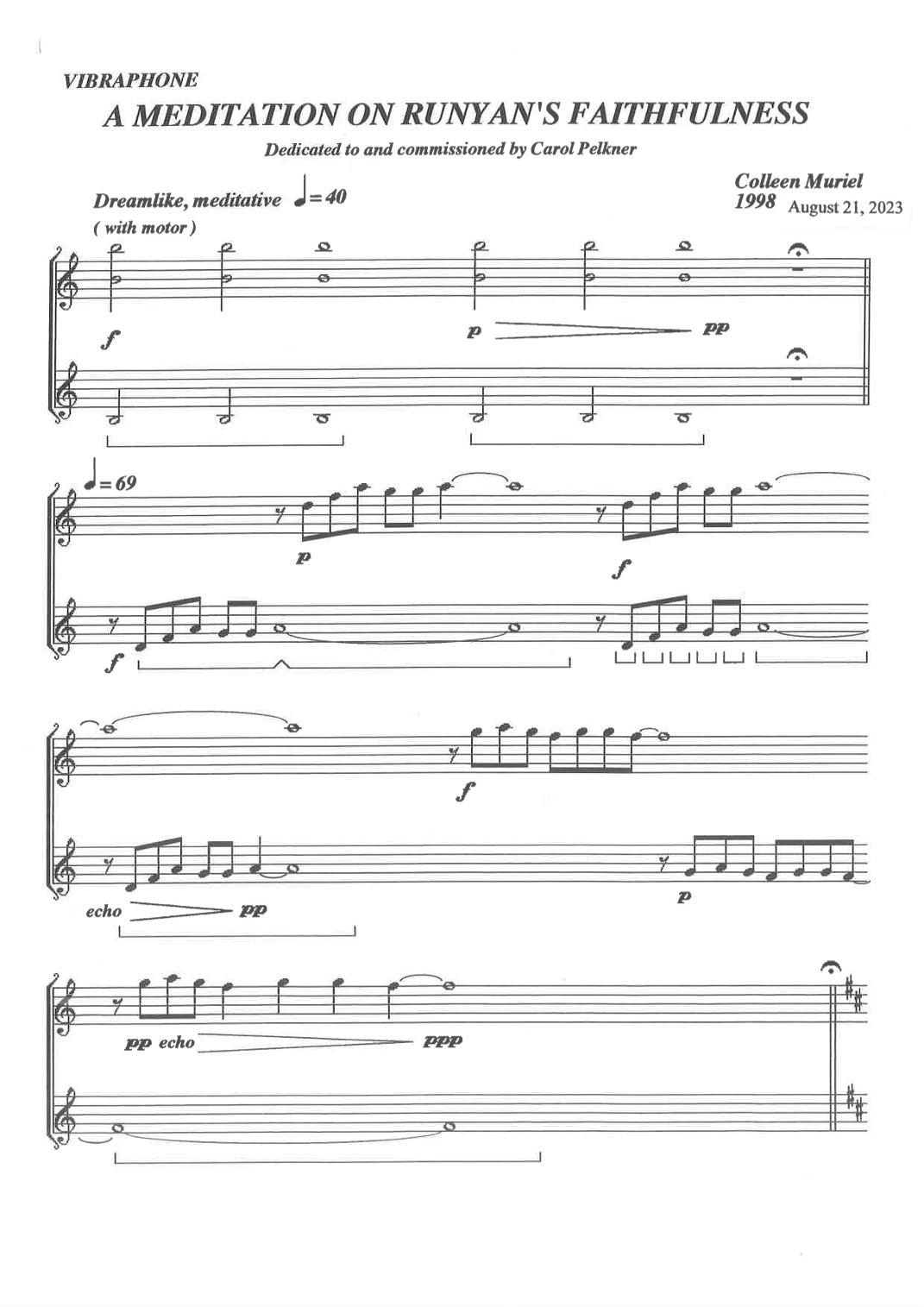 VIBRAPHONE

A MEDITATION ON RUNYAN'S FAITHFULNESS

Dedicated to and commissioned by Carol Pelkner

Colleen Muriel
1998 August 21, 2023

Dreamlike, meditative ♩= 40
( with motor )

f

p pp

♩= 69

p

f

f

f

echo pp

p

pp echo ppp